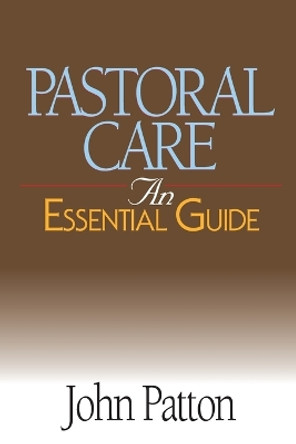 PASTORAL CARE

An
ESSENTIAL GUIDE

John Patton